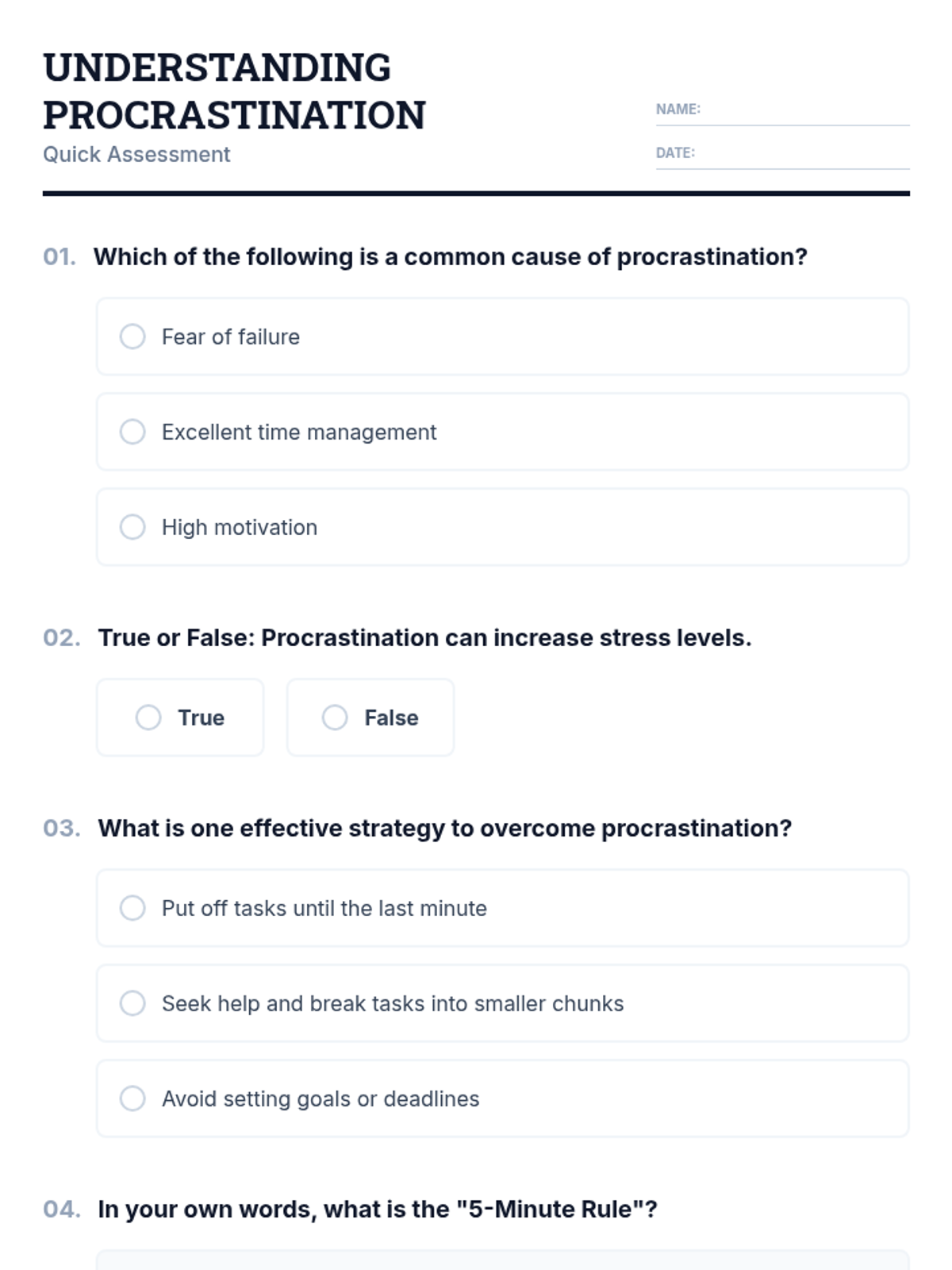 UNDERSTANDING PROCRASTINATION
Quick Assessment

NAME:
DATE:

01. Which of the following is a common cause of procrastination?

Fear of failure

Excellent time management

High motivation

02. True or False: Procrastination can increase stress levels.

True

False

03. What is one effective strategy to overcome procrastination?

Put off tasks until the last minute

Seek help and break tasks into smaller chunks

Avoid setting goals or deadlines

04. In your own words, what is the "5-Minute Rule"?